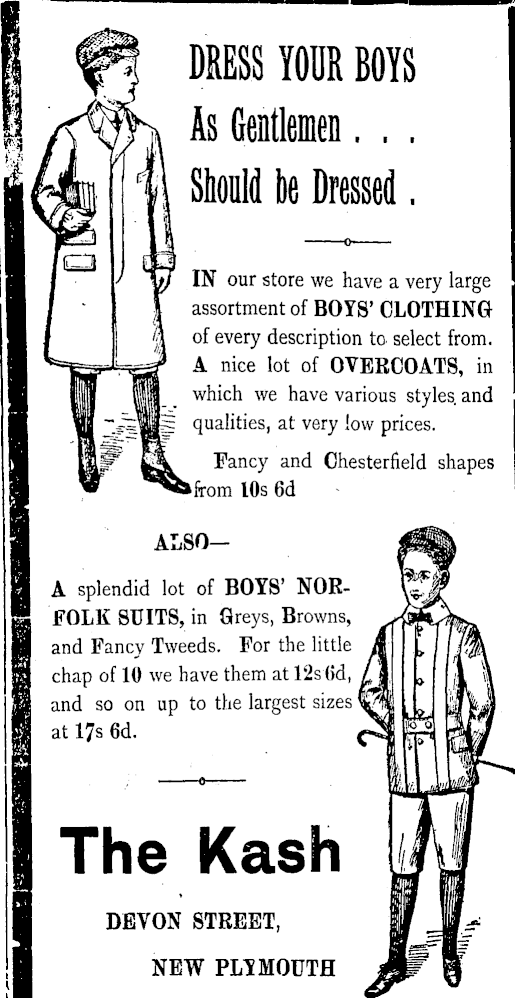 DRESS YOUR BOYS
As Gentlemen . . .
Should be Dressed .

IN our store we have a very large assortment of BOYS' CLOTHING of every description to select from. A nice lot of OVERCOATS, in which we have various styles and qualities, at very low prices.

Fancy and Chesterfield shapes from 10s 6d

ALSO—

A splendid lot of BOYS' NORFOLK SUITS, in Greys, Browns, and Fancy Tweeds. For the little chap of 10 we have them at 12s 6d, and so on up to the largest sizes at 17s 6d.

The Kash

DEVON STREET,

NEW PLYMOUTH